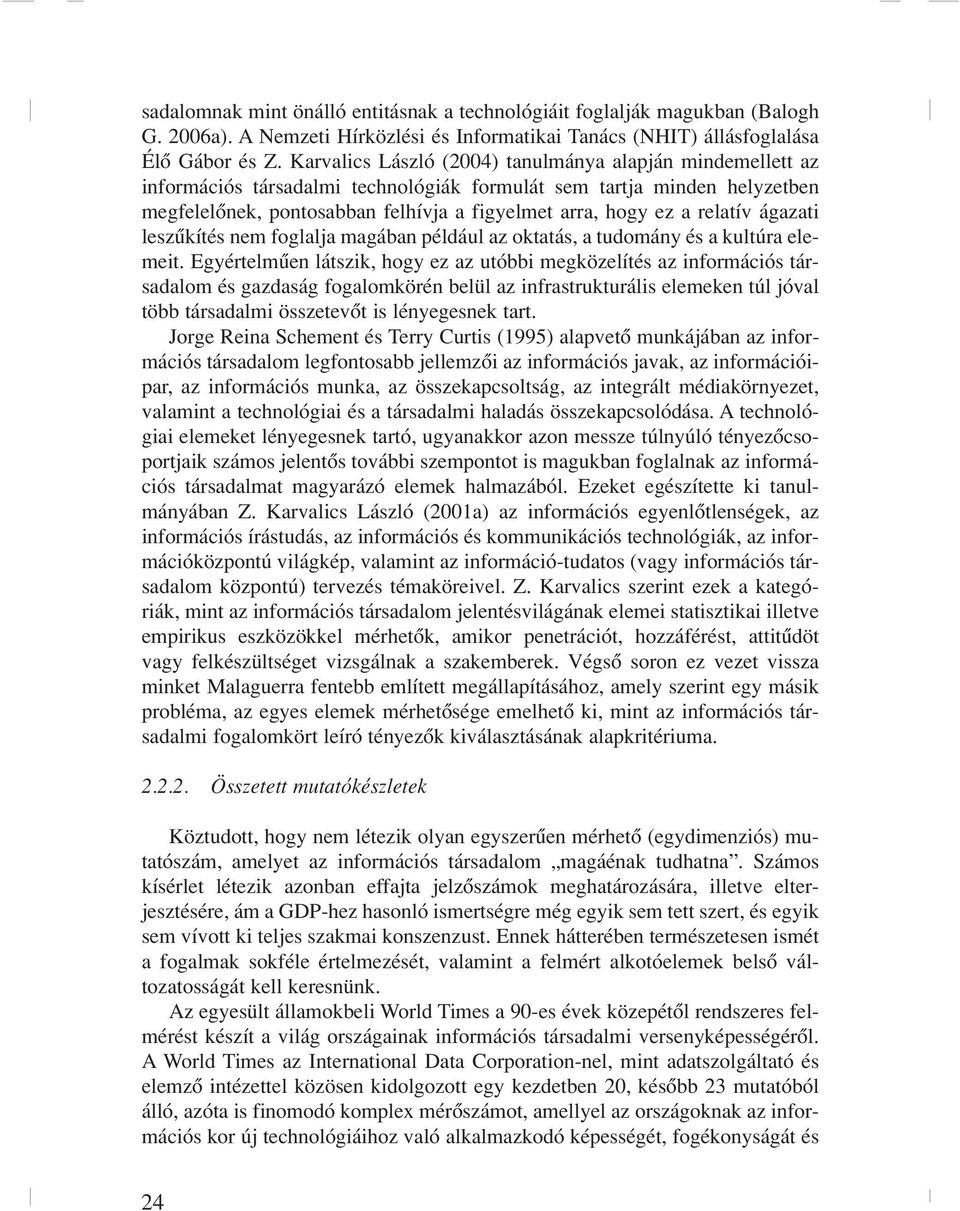 sadalomnak mint önálló entitásnak a technológiáit foglalják magukban (Balogh G. 2006a). A Nemzeti Hírközlési és Informatikai Tanács (NHIT) állásfoglalása Élő Gábor és Z. Karvalics László (2004) tanulmánya alapján mindemellett az információs társadalmi technológiák formulát sem tartja minden helyzetben megfelelőnek, pontosabban felhívja a figyelmet arra, hogy ez a relatív ágazati leszűkítés nem foglalja magában például az oktatás, a tudomány és a kultúra elemeit. Egyértelműen látszik, hogy ez az utóbbi megközelítés az információs társadalom és gazdaság fogalomkörén belül az infrastrukturális elemeken túl jóval több társadalmi összetevőt is lényegesnek tart.

Jorge Reina Schement és Terry Curtis (1995) alapvető munkájában az információs társadalom legfontosabb jellemzői az információs javak, az információipar, az információs munka, az összekapcsoltság, az integrált médiakörnyezet, valamint a technológiai és a társadalmi haladás összekapcsolódása. A technológiai elemeket lényegesnek tartó, ugyanakkor azon messze túlnyúló tényezőcsoportjaik számos jelentős további szempontot is magukban foglalnak az információs társadalmat magyarázó elemek halmazából. Ezeket egészítette ki tanulmányában Z. Karvalics László (2001a) az információs egyenlőtlenségek, az információs írástudás, az információs és kommunikációs technológiák, az információközpontú világkép, valamint az információ-tudatos (vagy információs társadalom központú) tervezés témaköreivel. Z. Karvalics szerint ezek a kategóriák, mint az információs társadalom jelentésvilágának elemei statisztikai illetve empirikus eszközökkel mérhetők, amikor penetrációt, hozzáférést, attitűdöt vagy felkészültséget vizsgálnak a szakemberek. Végső soron ez vezet vissza minket Malaguerra fentebb említett megállapításához, amely szerint egy másik probléma, az egyes elemek mérhetősége emelhető ki, mint az információs társadalmi fogalomkört leíró tényezők kiválasztásának alapkritériuma.

2.2.2. Összetett mutatókészletek

Köztudott, hogy nem létezik olyan egyszerűen mérhető (egydimenziós) mutatószám, amelyet az információs társadalom „magáénak tudhatna”. Számos kísérlet létezik azonban effajta jelzőszámok meghatározására, illetve elterjesztésére, ám a GDP-hez hasonló ismertségre még egyik sem tett szert, és egyik sem vívott ki teljes szakmai konszenzust. Ennek hátterében természetesen ismét a fogalmak sokféle értelmezését, valamint a felmért alkotóelemek belső változatosságát kell keresnünk.

Az egyesült államokbeli World Times a 90-es évek közepétől rendszeres felmérést készít a világ országainak információs társadalmi versenyképességéről. A World Times az International Data Corporation-nel, mint adatszolgáltató és elemző intézettel közösen kidolgozott egy kezdetben 20, később 23 mutatóból álló, azóta is finomodó komplex mérőszámot, amellyel az országoknak az információs kor új technológiáihoz való alkalmazkodó képességét, fogékonyságát és

24